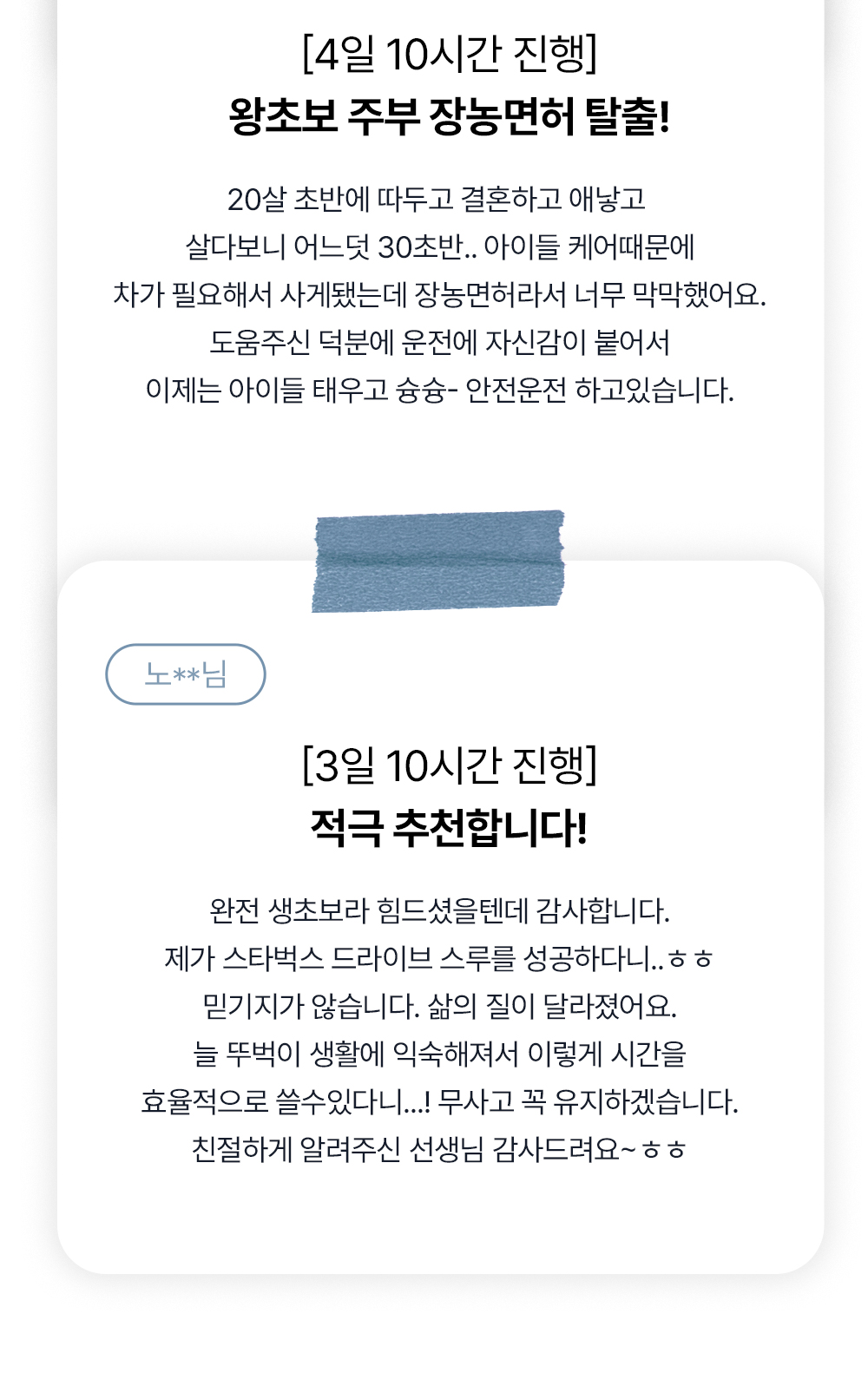 [4일 10시간 진행]
왕초보 주부 장농면허 탈출!

20살 초반에 따두고 결혼하고 애낳고
살다보니 어느덧 30초반.. 아이들 케어때문에
차가 필요해서 사게됐는데 장농면허라서 너무 막막했어요.
도움주신 덕분에 운전에 자신감이 붙어서
이제는 아이들 태우고 슝슝- 안전운전 하고있습니다.

노**님

[3일 10시간 진행]
적극 추천합니다!

완전 생초보라 힘드셨을텐데 감사합니다.
제가 스타벅스 드라이브 스루를 성공하다니..ㅎㅎ
믿기지가 않습니다. 삶의 질이 달라졌어요.
늘 뚜벅이 생활에 익숙해져서 이렇게 시간을
효율적으로 쓸수있다니...! 무사고 꼭 유지하겠습니다.
친절하게 알려주신 선생님 감사드려요~ㅎㅎ